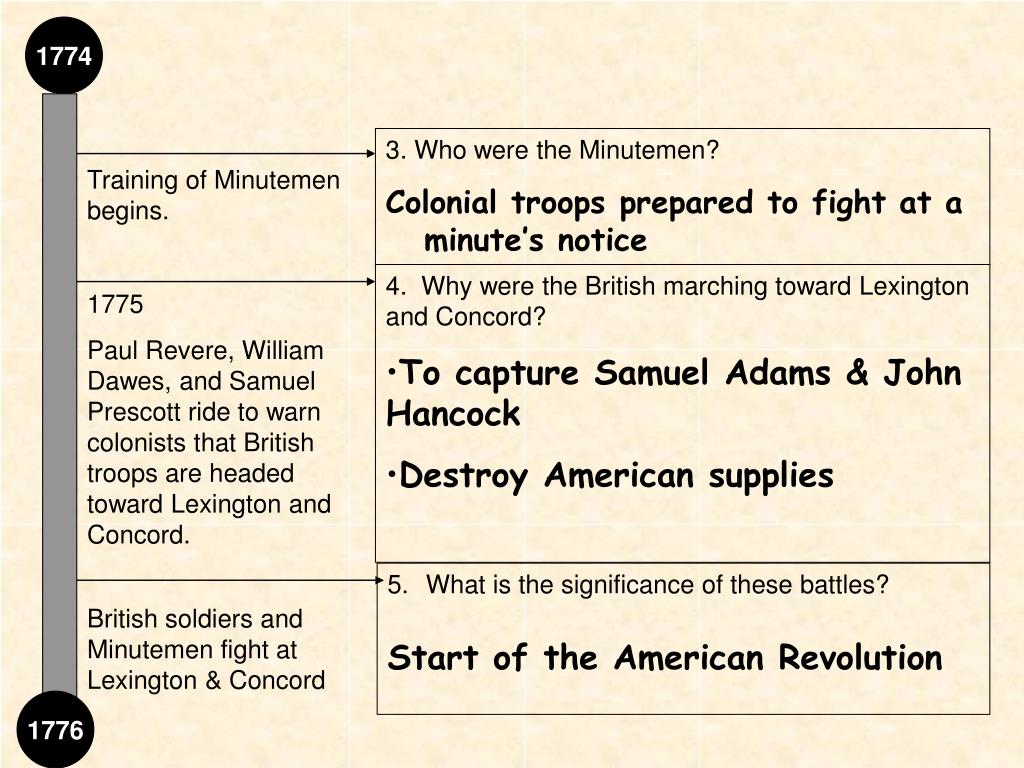 1774

Training of Minutemen begins.

3. Who were the Minutemen?

Colonial troops prepared to fight at a minute's notice

1775

Paul Revere, William Dawes, and Samuel Prescott ride to warn colonists that British troops are headed toward Lexington and Concord.

4. Why were the British marching toward Lexington and Concord?

•To capture Samuel Adams & John Hancock

•Destroy American supplies

British soldiers and Minutemen fight at Lexington & Concord

5. What is the significance of these battles?

Start of the American Revolution

1776